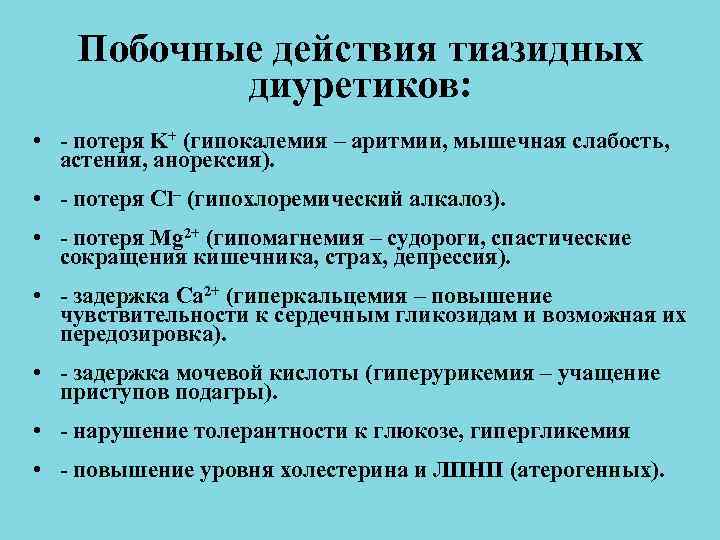 Побочные действия тиазидных диуретиков:

• - потеря $K^+$ (гипокалемия – аритмии, мышечная слабость, астения, анорексия).

• - потеря $Cl^-$ (гипохлоремический алкалоз).

• - потеря $Mg^{2+}$ (гипомагнемия – судороги, спастические сокращения кишечника, страх, депрессия).

• - задержка $Ca^{2+}$ (гиперкальцемия – повышение чувствительности к сердечным гликозидам и возможная их передозировка).

• - задержка мочевой кислоты (гиперурикемия – учащение приступов подагры).

• - нарушение толерантности к глюкозе, гипергликемия

• - повышение уровня холестерина и ЛПНП (атерогенных).